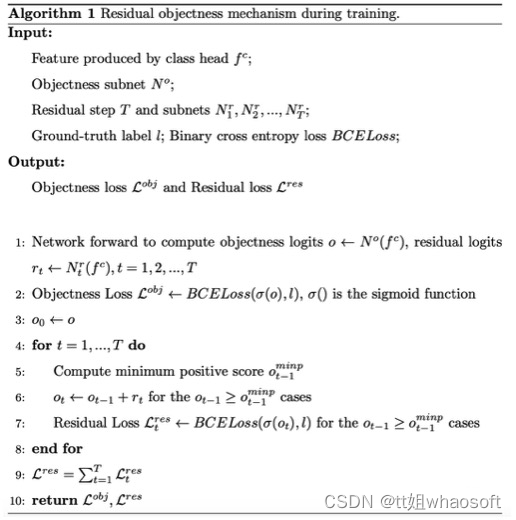 **Algorithm 1** Residual objectness mechanism during training.

**Input:**

Feature produced by class head $f^c$;

Objectness subnet $N^o$;

Residual step $T$ and subnets $N_1^r, N_2^r, ..., N_T^r$;

Ground-truth label $l$; Binary cross entropy loss $BCELoss$;

**Output:**

Objectness loss $\mathcal{L}^{obj}$ and Residual loss $\mathcal{L}^{res}$

1: Network forward to compute objectness logits $o \leftarrow N^o(f^c)$, residual logits $r_t \leftarrow N_t^r(f^c), t = 1, 2, ..., T$

2: Objectness Loss $\mathcal{L}^{obj} \leftarrow BCELoss(\sigma(o), l)$, $\sigma()$ is the sigmoid function

3: $o_0 \leftarrow o$

4: **for** $t = 1, ..., T$ **do**

5: Compute minimum positive score $o_{t-1}^{minp}$

6: $o_t \leftarrow o_{t-1} + r_t$ for the $o_{t-1} \geq o_{t-1}^{minp}$ cases

7: Residual Loss $\mathcal{L}_t^{res} \leftarrow BCELoss(\sigma(o_t), l)$ for the $o_{t-1} \geq o_{t-1}^{minp}$ cases

8: **end for**

9: $\mathcal{L}^{res} = \sum_{t=1}^{T} \mathcal{L}_t^{res}$

10: **return** $\mathcal{L}^{obj}, \mathcal{L}^{res}$

CSDN @tt姐whaosoft